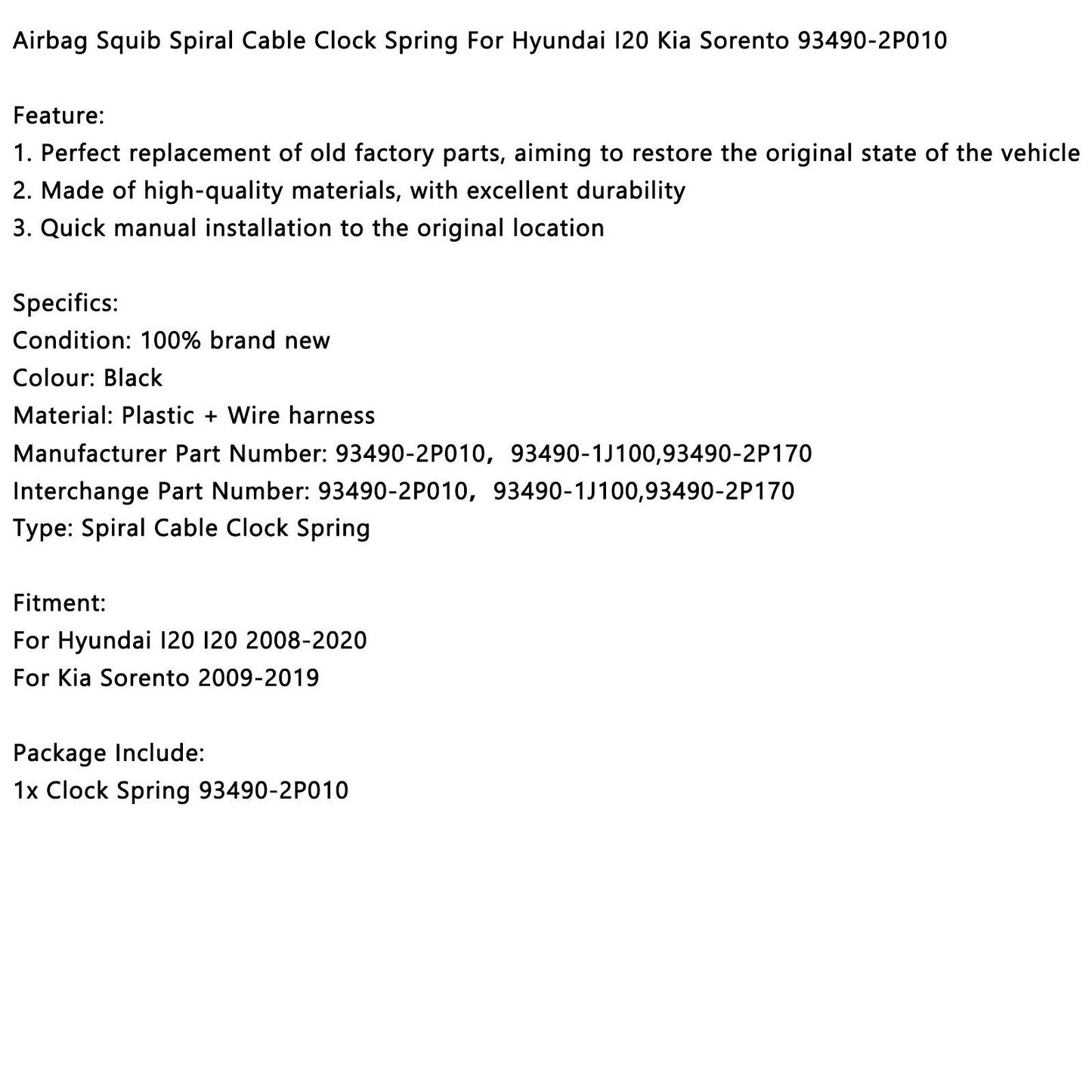 Airbag Squib Spiral Cable Clock Spring For Hyundai I20 Kia Sorento 93490-2P010

Feature:
1. Perfect replacement of old factory parts, aiming to restore the original state of the vehicle
2. Made of high-quality materials, with excellent durability
3. Quick manual installation to the original location

Specifics:
Condition: 100% brand new
Colour: Black
Material: Plastic + Wire harness
Manufacturer Part Number: 93490-2P010， 93490-1J100,93490-2P170
Interchange Part Number: 93490-2P010， 93490-1J100,93490-2P170
Type: Spiral Cable Clock Spring

Fitment:
For Hyundai I20 I20 2008-2020
For Kia Sorento 2009-2019

Package Include:
1x Clock Spring 93490-2P010